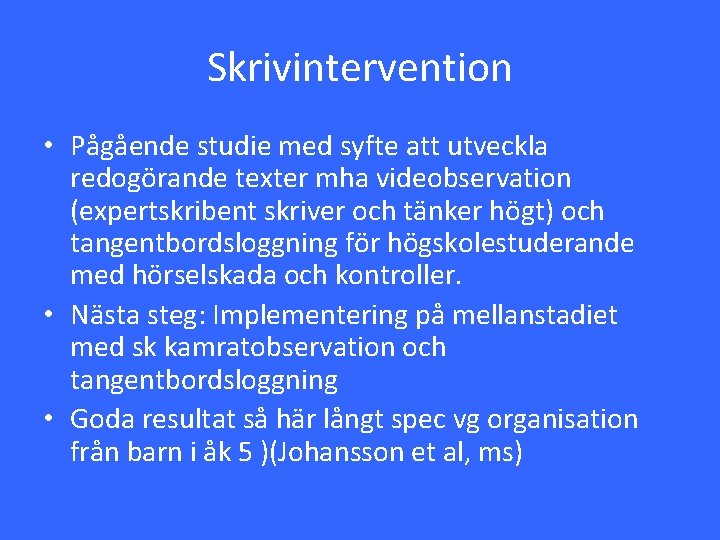 Skrivintervention

• Pågående studie med syfte att utveckla redogörande texter mha videobservation (expertskribent skriver och tänker högt) och tangentbordsloggning för högskolestuderande med hörselskada och kontroller.

• Nästa steg: Implementering på mellanstadiet med sk kamratobservation och tangentbordsloggning

• Goda resultat så här långt spec vg organisation från barn i åk 5 )(Johansson et al, ms)